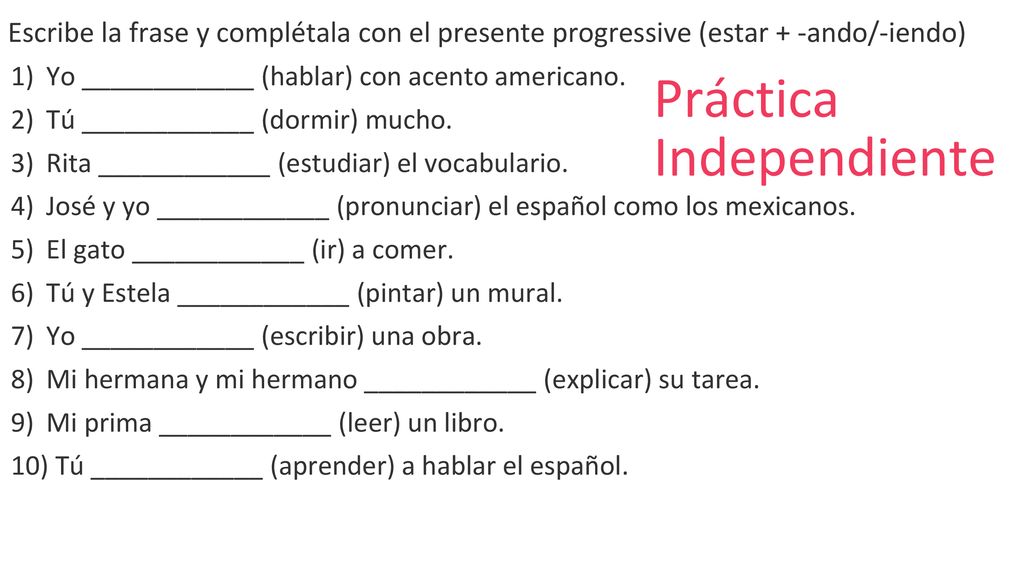 Escribe la frase y complétala con el presente progressive (estar + -ando/-iendo)

Práctica Independiente

1) Yo ____________ (hablar) con acento americano.
2) Tú ____________ (dormir) mucho.
3) Rita ____________ (estudiar) el vocabulario.
4) José y yo ____________ (pronunciar) el español como los mexicanos.
5) El gato ____________ (ir) a comer.
6) Tú y Estela ____________ (pintar) un mural.
7) Yo ____________ (escribir) una obra.
8) Mi hermana y mi hermano ____________ (explicar) su tarea.
9) Mi prima ____________ (leer) un libro.
10) Tú ____________ (aprender) a hablar el español.